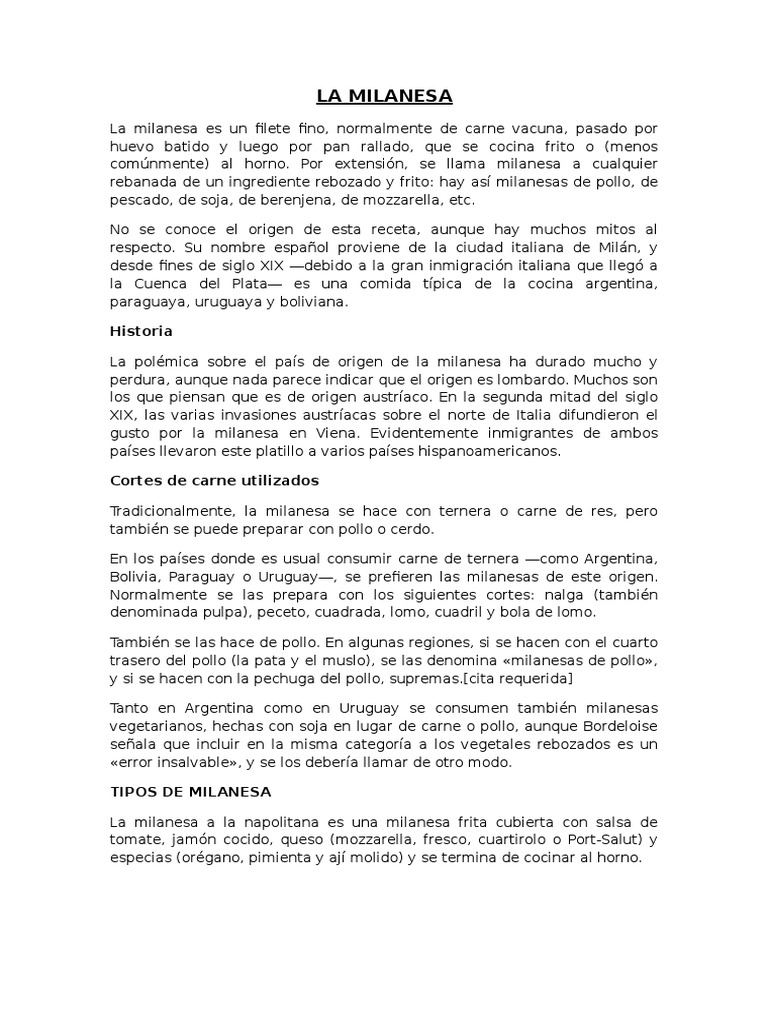 LA MILANESA

La milanesa es un filete fino, normalmente de carne vacuna, pasado por huevo batido y luego por pan rallado, que se cocina frito o (menos comúnmente) al horno. Por extensión, se llama milanesa a cualquier rebanada de un ingrediente rebozado y frito: hay así milanesas de pollo, de pescado, de soja, de berenjena, de mozzarella, etc.

No se conoce el origen de esta receta, aunque hay muchos mitos al respecto. Su nombre español proviene de la ciudad italiana de Milán, y desde fines de siglo XIX —debido a la gran inmigración italiana que llegó a la Cuenca del Plata— es una comida típica de la cocina argentina, paraguaya, uruguaya y boliviana.

Historia

La polémica sobre el país de origen de la milanesa ha durado mucho y perdura, aunque nada parece indicar que el origen es lombardo. Muchos son los que piensan que es de origen austríaco. En la segunda mitad del siglo XIX, las varias invasiones austríacas sobre el norte de Italia difundieron el gusto por la milanesa en Viena. Evidentemente inmigrantes de ambos países llevaron este platillo a varios países hispanoamericanos.

Cortes de carne utilizados

Tradicionalmente, la milanesa se hace con ternera o carne de res, pero también se puede preparar con pollo o cerdo.

En los países donde es usual consumir carne de ternera —como Argentina, Bolivia, Paraguay o Uruguay—, se prefieren las milanesas de este origen. Normalmente se las prepara con los siguientes cortes: nalga (también denominada pulpa), peceto, cuadrada, lomo, cuadril y bola de lomo.

También se las hace de pollo. En algunas regiones, si se hacen con el cuarto trasero del pollo (la pata y el muslo), se las denomina «milanesas de pollo», y si se hacen con la pechuga del pollo, supremas.[cita requerida]

Tanto en Argentina como en Uruguay se consumen también milanesas vegetarianos, hechas con soja en lugar de carne o pollo, aunque Bordeloise señala que incluir en la misma categoría a los vegetales rebozados es un «error insalvable», y se los debería llamar de otro modo.

TIPOS DE MILANESA

La milanesa a la napolitana es una milanesa frita cubierta con salsa de tomate, jamón cocido, queso (mozzarella, fresco, cuartirolo o Port-Salut) y especias (orégano, pimienta y ají molido) y se termina de cocinar al horno.